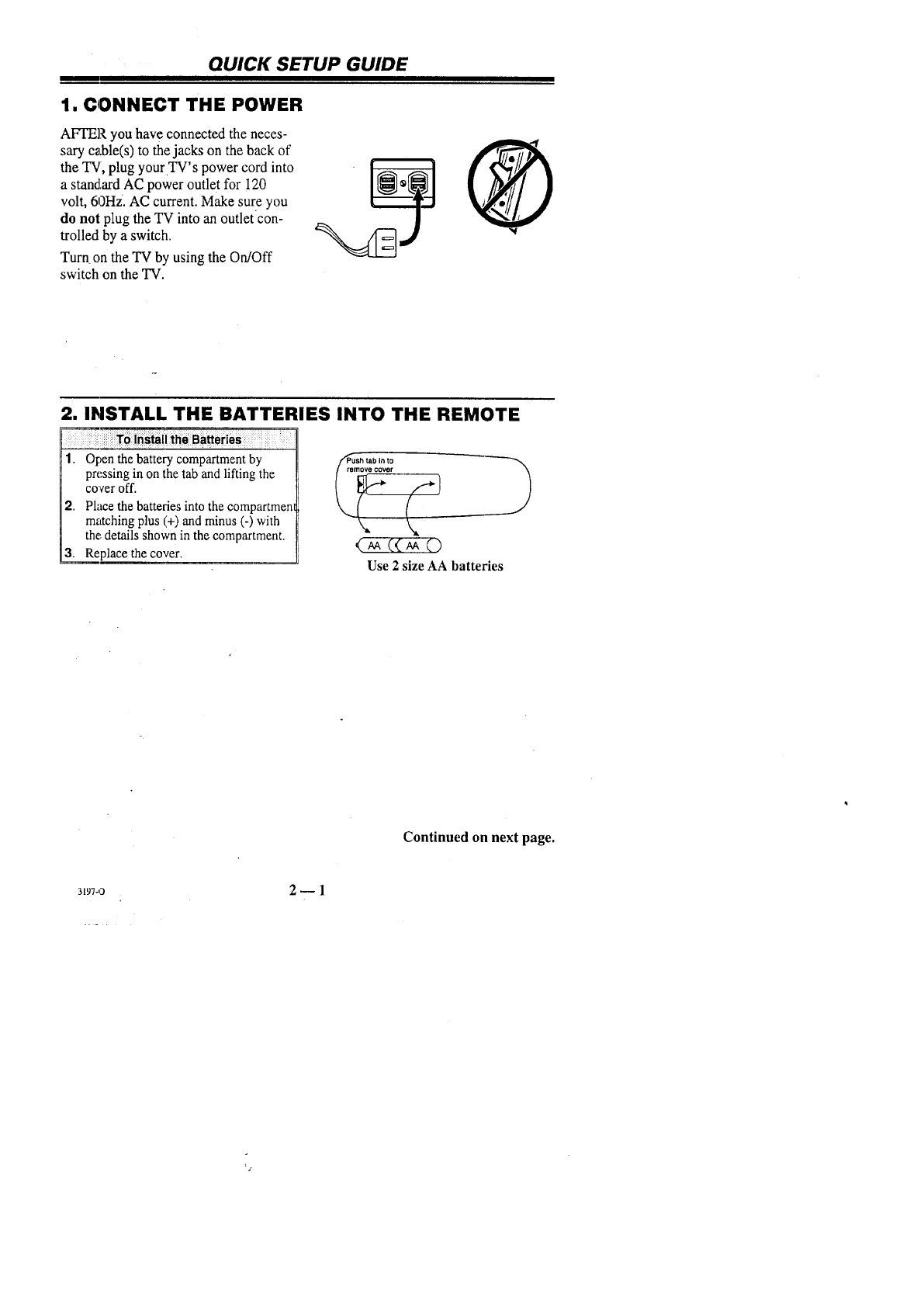 QUICK SETUP GUIDE

1. CONNECT THE POWER

AFTER you have connected the necessary cable(s) to the jacks on the back of the TV, plug your TV's power cord into a standard AC power outlet for 120 volt, 60Hz. AC current. Make sure you do not plug the TV into an outlet controlled by a switch.

Turn on the TV by using the On/Off switch on the TV.

2. INSTALL THE BATTERIES INTO THE REMOTE

To Install the Batteries

1. Open the battery compartment by pressing in on the tab and lifting the cover off.
2. Place the batteries into the compartment, matching plus (+) and minus (-) with the details shown in the compartment.
3. Replace the cover.

Push tab in to remove cover

AA AA

Use 2 size AA batteries

Continued on next page.

3197-O

2 — 1